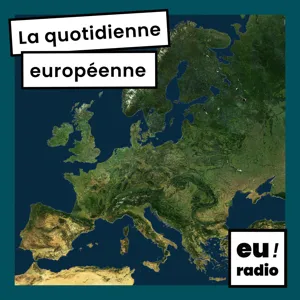 La quotidienne
européenne

eu!
radio